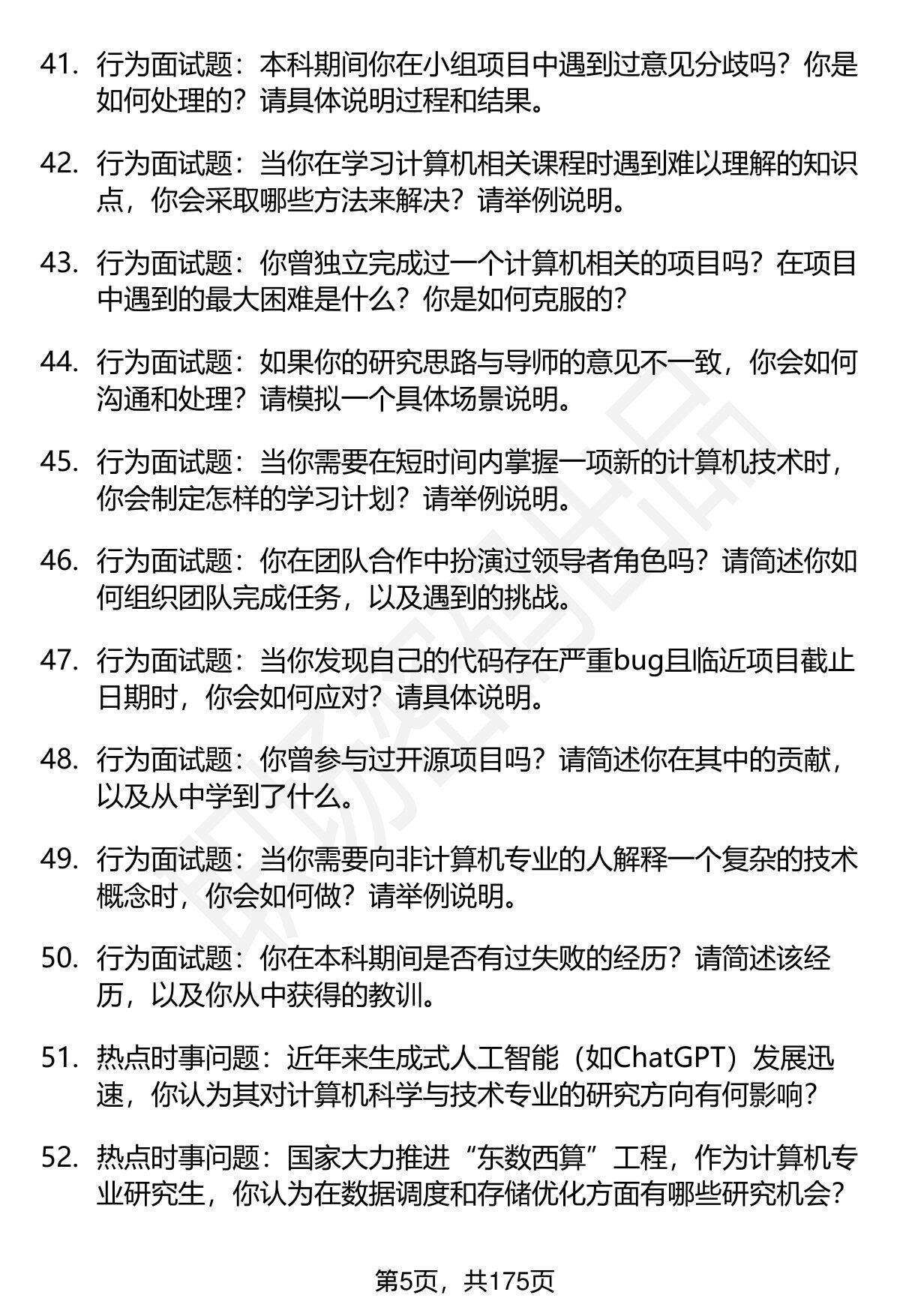 41. 行为面试题：本科期间你在小组项目中遇到过意见分歧吗？你是如何处理的？请具体说明过程和结果。

42. 行为面试题：当你在学习计算机相关课程时遇到难以理解的知识点，你会采取哪些方法来解决？请举例说明。

43. 行为面试题：你曾独立完成过一个计算机相关的项目吗？在项目中遇到的最大困难是什么？你是如何克服的？

44. 行为面试题：如果你的研究思路与导师的意见不一致，你会如何沟通和处理？请模拟一个具体场景说明。

45. 行为面试题：当你需要在短时间内掌握一项新的计算机技术时，你会制定怎样的学习计划？请举例说明。

46. 行为面试题：你在团队合作中扮演过领导者角色吗？请简述你如何组织团队完成任务，以及遇到的挑战。

47. 行为面试题：当你发现自己的代码存在严重bug且临近项目截止日期时，你会如何应对？请具体说明。

48. 行为面试题：你曾参与过开源项目吗？请简述你在其中的贡献，以及从中学到了什么。

49. 行为面试题：当你需要向非计算机专业的人解释一个复杂的技术概念时，你会如何做？请举例说明。

50. 行为面试题：你在本科期间是否有过失败的经历？请简述该经历，以及你从中获得的教训。

51. 热点时事问题：近年来生成式人工智能（如ChatGPT）发展迅速，你认为其对计算机科学与技术专业的研究方向有何影响？

52. 热点时事问题：国家大力推进“东数西算”工程，作为计算机专业研究生，你认为在数据调度和存储优化方面有哪些研究机会？

第5页，共175页